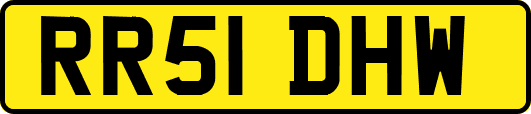 RR51 DHW